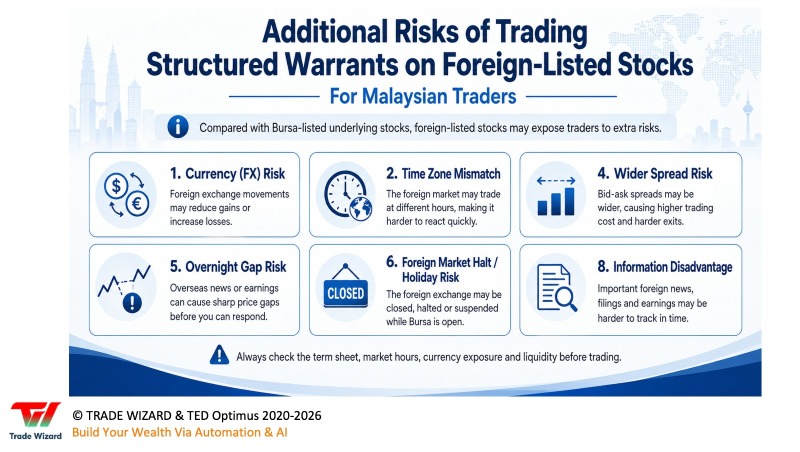 Additional Risks of Trading Structured Warrants on Foreign-Listed Stocks

For Malaysian Traders

Compared with Bursa-listed underlying stocks, foreign-listed stocks may expose traders to extra risks.

1. Currency (FX) Risk
Foreign exchange movements may reduce gains or increase losses.

2. Time Zone Mismatch
The foreign market may trade at different hours, making it harder to react quickly.

4. Wider Spread Risk
Bid-ask spreads may be wider, causing higher trading cost and harder exits.

5. Overnight Gap Risk
Overseas news or earnings can cause sharp price gaps before you can respond.

CLOSED

6. Foreign Market Halt / Holiday Risk
The foreign exchange may be closed, halted or suspended while Bursa is open.

8. Information Disadvantage
Important foreign news, filings and earnings may be harder to track in time.

Always check the term sheet, market hours, currency exposure and liquidity before trading.

Trade Wizard

© TRADE WIZARD & TED Optimus 2020-2026
Build Your Wealth Via Automation & AI